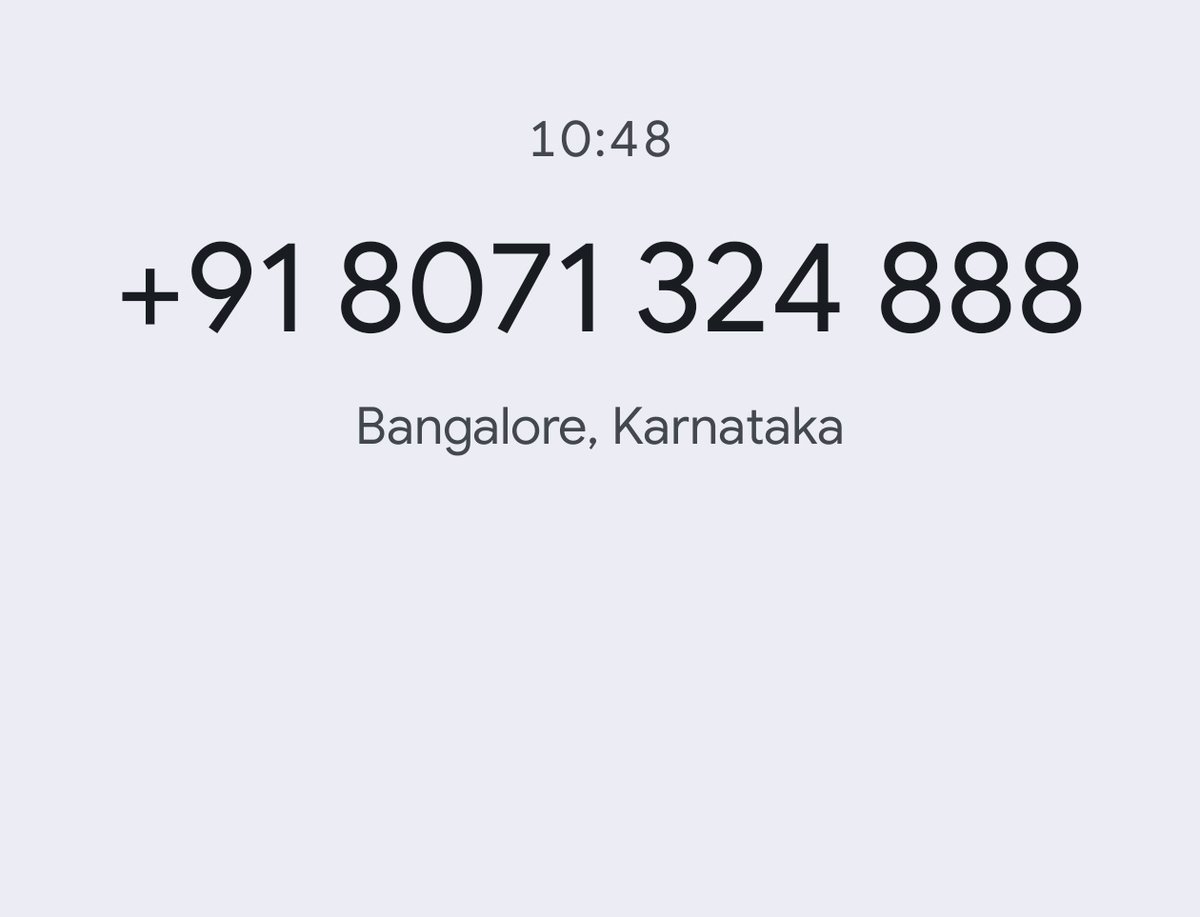 10:48

+91 8071 324 888

Bangalore, Karnataka